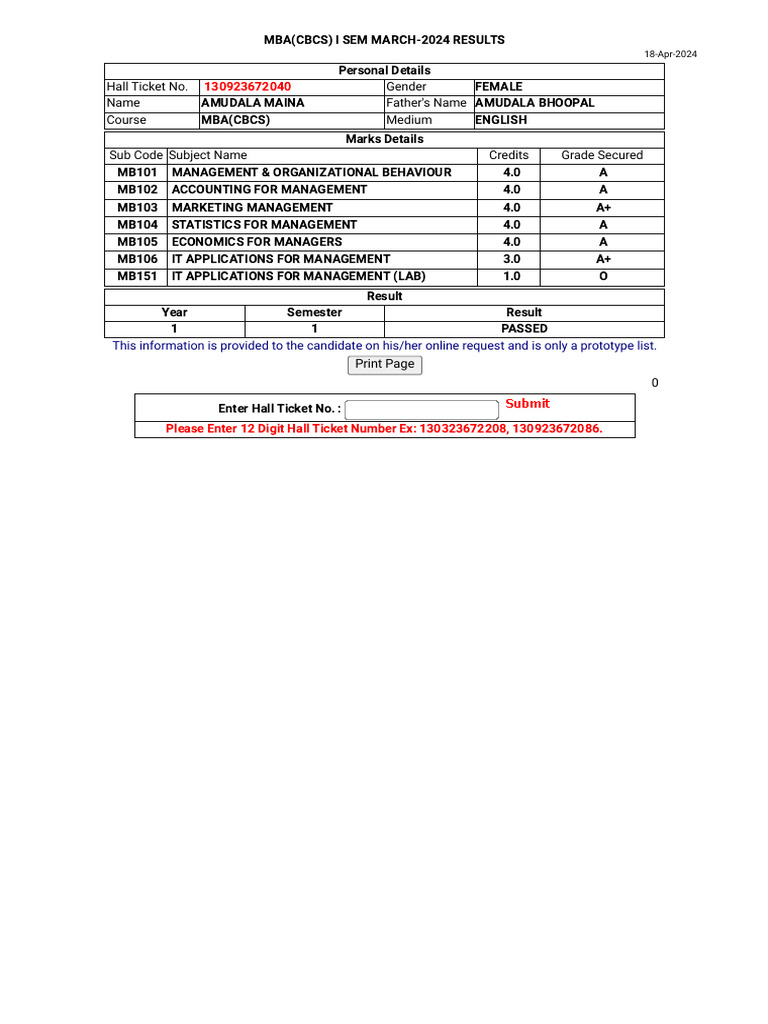 MBA(CBCS) I SEM MARCH-2024 RESULTS

18-Apr-2024

Personal Details

Hall Ticket No. 130923672040
Gender FEMALE
Name AMUDALA MAINA
Father's Name AMUDALA BHOOPAL
Course MBA(CBCS)
Medium ENGLISH

Marks Details

| Sub Code | Subject Name | Credits | Grade Secured |
|---|---|---|---|
| MB101 | MANAGEMENT & ORGANIZATIONAL BEHAVIOUR | 4.0 | A |
| MB102 | ACCOUNTING FOR MANAGEMENT | 4.0 | A |
| MB103 | MARKETING MANAGEMENT | 4.0 | A+ |
| MB104 | STATISTICS FOR MANAGEMENT | 4.0 | A |
| MB105 | ECONOMICS FOR MANAGERS | 4.0 | A |
| MB106 | IT APPLICATIONS FOR MANAGEMENT | 3.0 | A+ |
| MB151 | IT APPLICATIONS FOR MANAGEMENT (LAB) | 1.0 | O |

Result

| Year | Semester | Result |
|---|---|---|
| 1 | 1 | PASSED |

This information is provided to the candidate on his/her online request and is only a prototype list.

Print Page

0

Enter Hall Ticket No. : Submit

Please Enter 12 Digit Hall Ticket Number Ex: 130323672208, 130923672086.